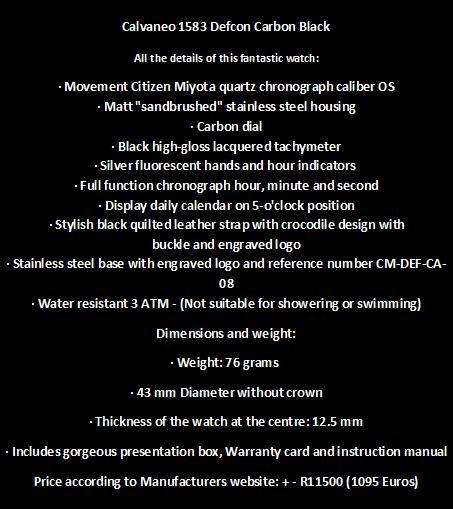 Calvaneo 1583 Defcon Carbon Black

All the details of this fantastic watch:

· Movement Citizen Miyota quartz chronograph caliber OS
· Matt "sandbrushed" stainless steel housing
· Carbon dial
· Black high-gloss lacquered tachymeter
· Silver fluorescent hands and hour indicators
· Full function chronograph hour, minute and second
· Display daily calendar on 5-o'clock position
· Stylish black quilted leather strap with crocodile design with buckle and engraved logo
· Stainless steel base with engraved logo and reference number CM-DEF-CA-08
· Water resistant 3 ATM - (Not suitable for showering or swimming)

Dimensions and weight:

· Weight: 76 grams

· 43 mm Diameter without crown

· Thickness of the watch at the centre: 12.5 mm

· Includes gorgeous presentation box, Warranty card and instruction manual

Price according to Manufacturers website: + - R11500 (1095 Euros)